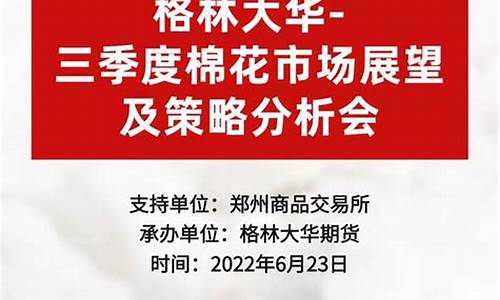 格林大华-
三季度棉花市场展望
及策略分析会

支持单位：郑州商品交易所
承办单位：格林大华期货
时间：2022年6月23日